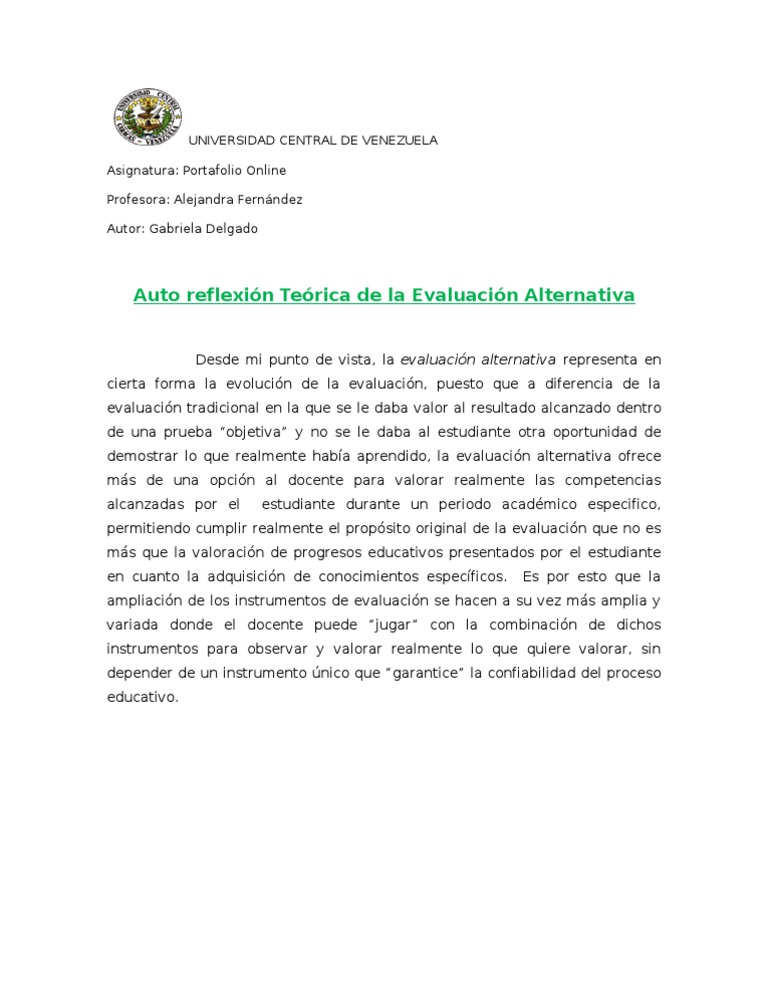 UNIVERSIDAD CENTRAL DE VENEZUELA

Asignatura: Portafolio Online

Profesora: Alejandra Fernández

Autor: Gabriela Delgado

Auto reflexión Teórica de la Evaluación Alternativa

Desde mi punto de vista, la evaluación alternativa representa en cierta forma la evolución de la evaluación, puesto que a diferencia de la evaluación tradicional en la que se le daba valor al resultado alcanzado dentro de una prueba "objetiva" y no se le daba al estudiante otra oportunidad de demostrar lo que realmente había aprendido, la evaluación alternativa ofrece más de una opción al docente para valorar realmente las competencias alcanzadas por el estudiante durante un periodo académico especifico, permitiendo cumplir realmente el propósito original de la evaluación que no es más que la valoración de progresos educativos presentados por el estudiante en cuanto la adquisición de conocimientos específicos. Es por esto que la ampliación de los instrumentos de evaluación se hacen a su vez más amplia y variada donde el docente puede "jugar" con la combinación de dichos instrumentos para observar y valorar realmente lo que quiere valorar, sin depender de un instrumento único que "garantice" la confiabilidad del proceso educativo.